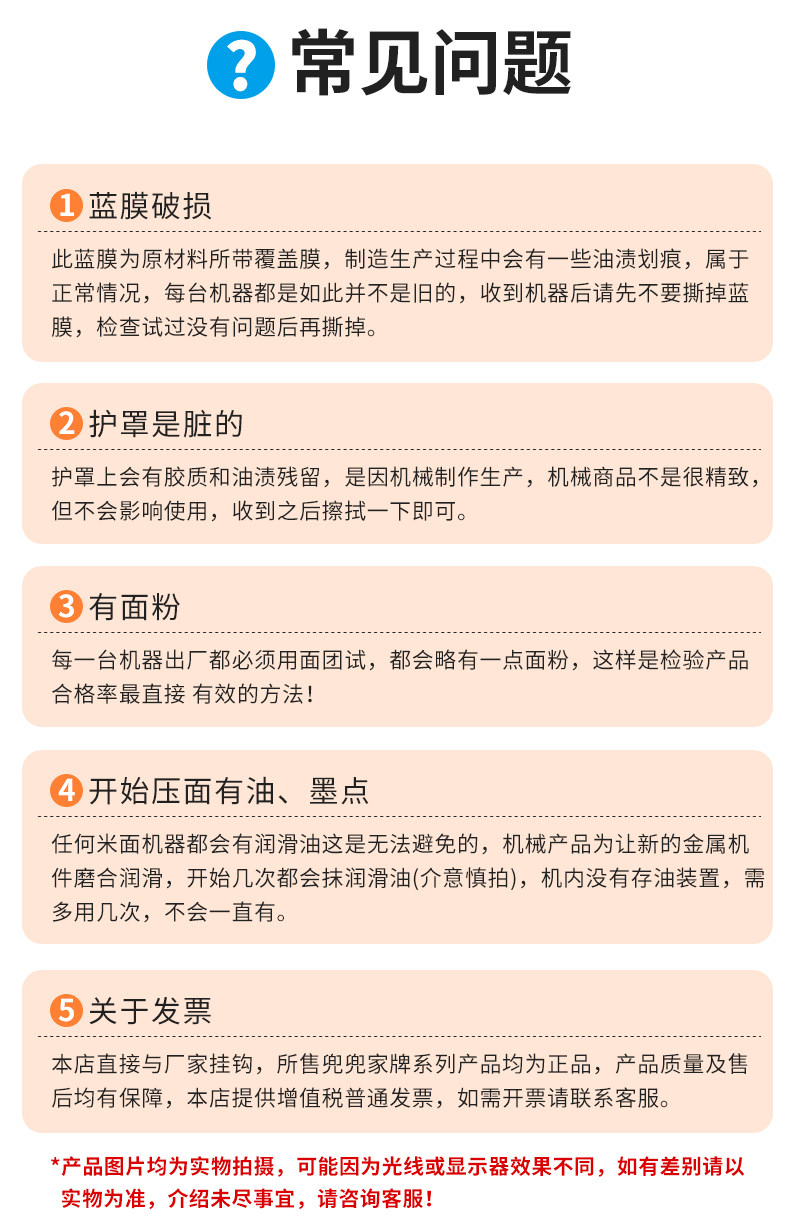 ? 常见问题

1 蓝膜破损

此蓝膜为原材料所带覆盖膜，制造生产过程中会有一些油渍划痕，属于正常情况，每台机器都是如此并不是旧的，收到机器后请先不要撕掉蓝膜，检查试过没有问题后再撕掉。

2 护罩是脏的

护罩上会有胶质和油渍残留，是因机械制作生产，机械商品不是很精致，但不会影响使用，收到之后擦拭一下即可。

3 有面粉

每一台机器出厂都必须用面团试，都会略有一点面粉，这样是检验产品合格率最直接 有效的方法！

4 开始压面有油、墨点

任何米面机器都会有润滑油这是无法避免的，机械产品为让新的金属机件磨合润滑，开始几次都会抹润滑油(介意慎拍)，机内没有存油装置，需多用几次，不会一直有。

5 关于发票

本店直接与厂家挂钩，所售兜兜家牌系列产品均为正品，产品质量及售后均有保障，本店提供增值税普通发票，如需开票请联系客服。

*产品图片均为实物拍摄，可能因为光线或显示器效果不同，如有差别请以实物为准，介绍未尽事宜，请咨询客服！